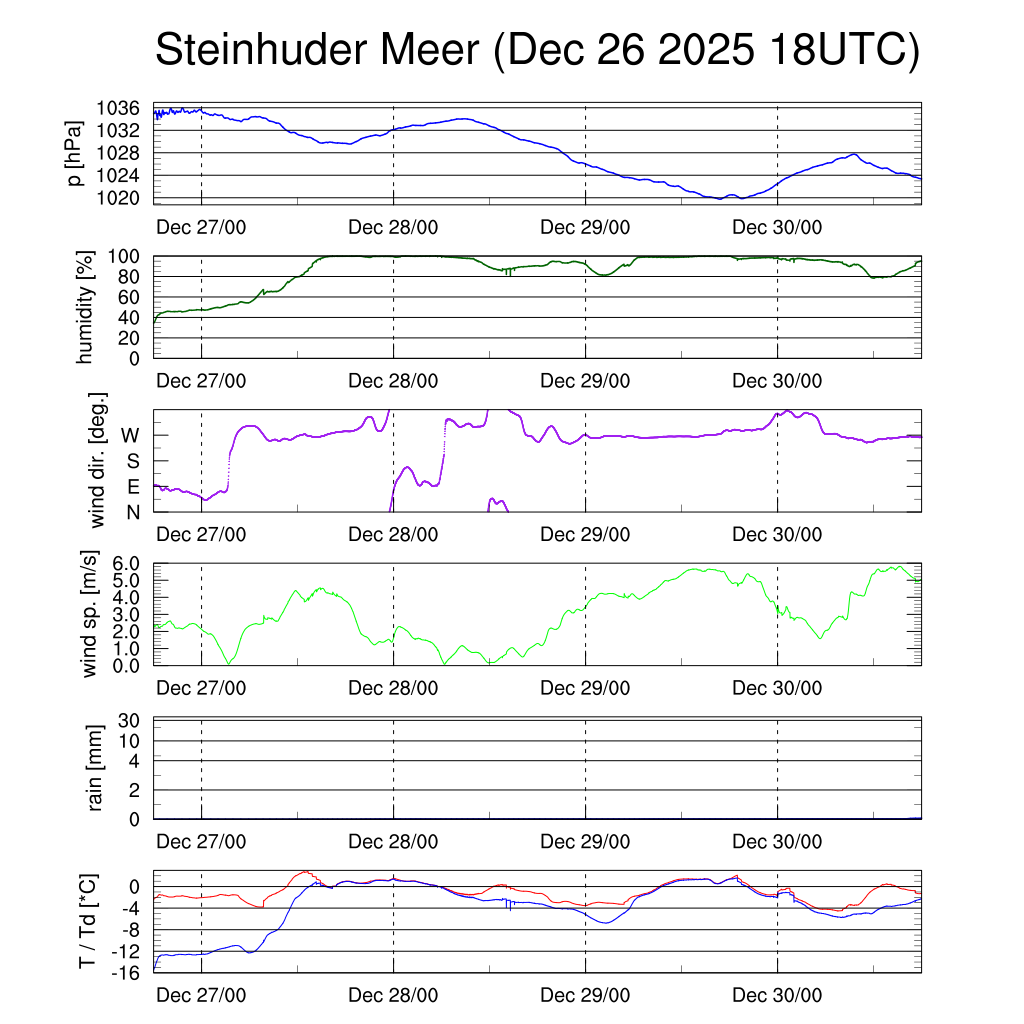 Steinhuder Meer (Dec 26 2025 18UTC)

p [hPa]
1036
1032
1028
1024
1020
Dec 27/00
Dec 28/00
Dec 29/00
Dec 30/00

humidity [%]
100
80
60
40
20
0
Dec 27/00
Dec 28/00
Dec 29/00
Dec 30/00

wind dir. [deg.]
W
S
E
N
Dec 27/00
Dec 28/00
Dec 29/00
Dec 30/00

wind sp. [m/s]
6.0
5.0
4.0
3.0
2.0
1.0
0.0
Dec 27/00
Dec 28/00
Dec 29/00
Dec 30/00

rain [mm]
30
10
4
2
0
Dec 27/00
Dec 28/00
Dec 29/00
Dec 30/00

T / Td [*C]
0
-4
-8
-12
-16
Dec 27/00
Dec 28/00
Dec 29/00
Dec 30/00